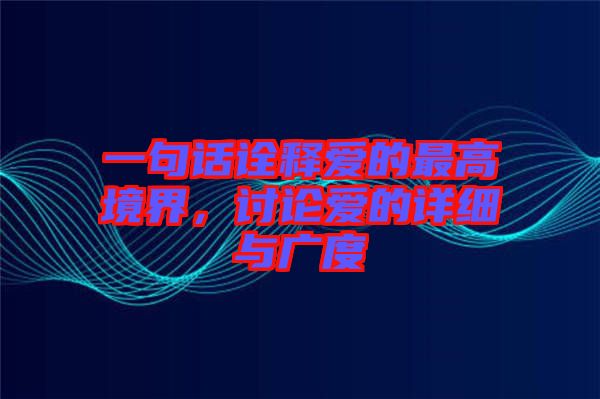 一句话诠释爱的最高境界，讨论爱的详细与广度